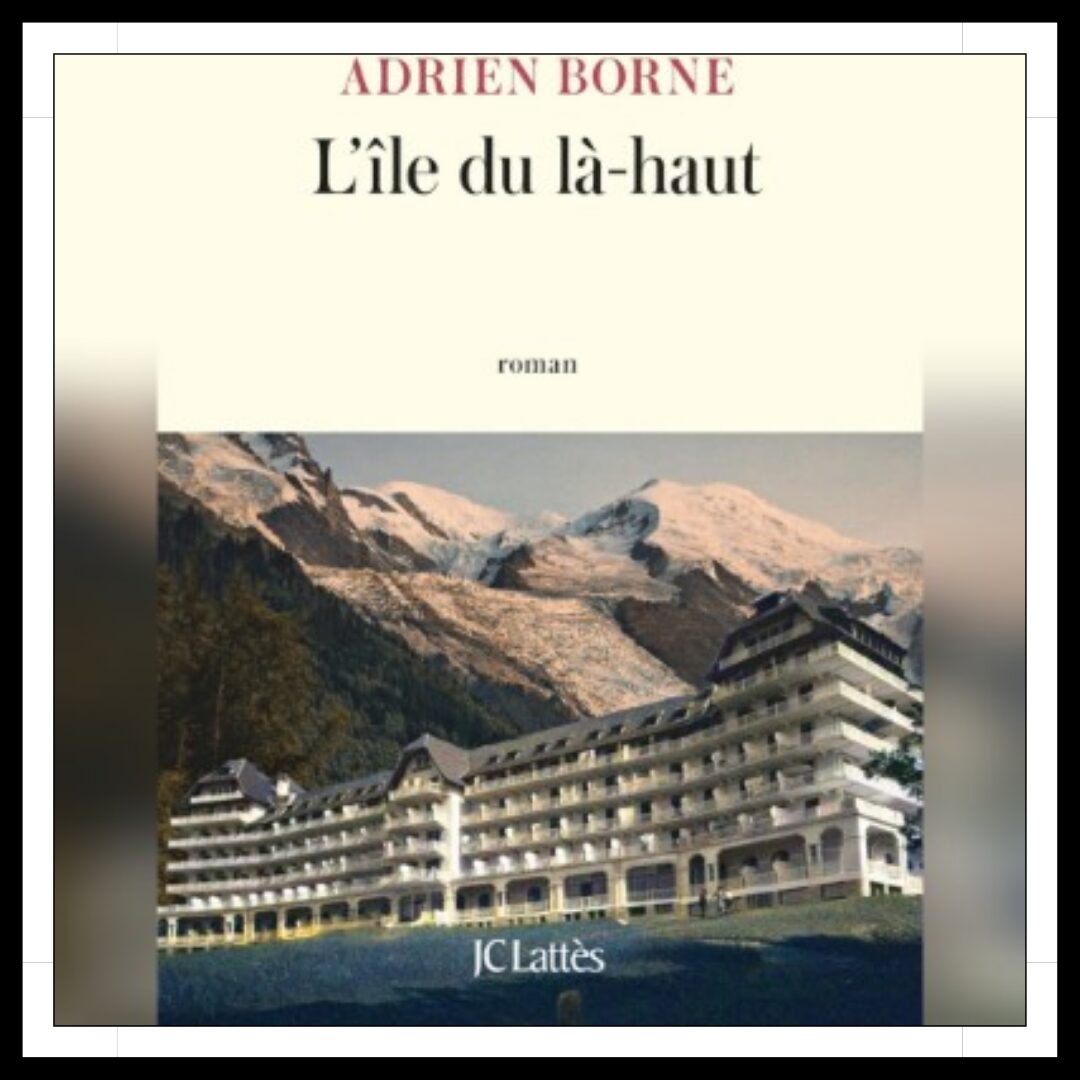 ADRIEN BORNE
L'île du là-haut

roman

JC Lattès